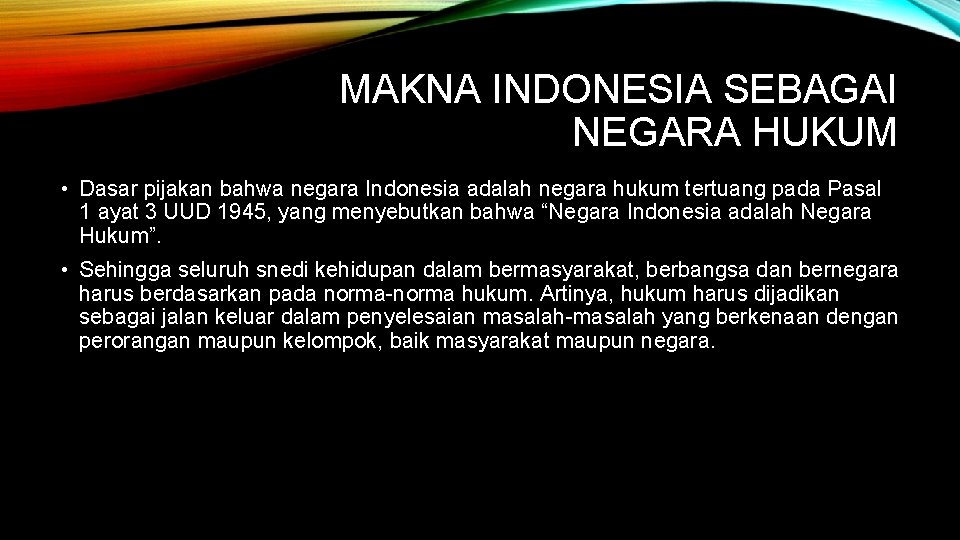 MAKNA INDONESIA SEBAGAI NEGARA HUKUM

• Dasar pijakan bahwa negara Indonesia adalah negara hukum tertuang pada Pasal 1 ayat 3 UUD 1945, yang menyebutkan bahwa “Negara Indonesia adalah Negara Hukum”.

• Sehingga seluruh snedi kehidupan dalam bermasyarakat, berbangsa dan bernegara harus berdasarkan pada norma-norma hukum. Artinya, hukum harus dijadikan sebagai jalan keluar dalam penyelesaian masalah-masalah yang berkenaan dengan perorangan maupun kelompok, baik masyarakat maupun negara.